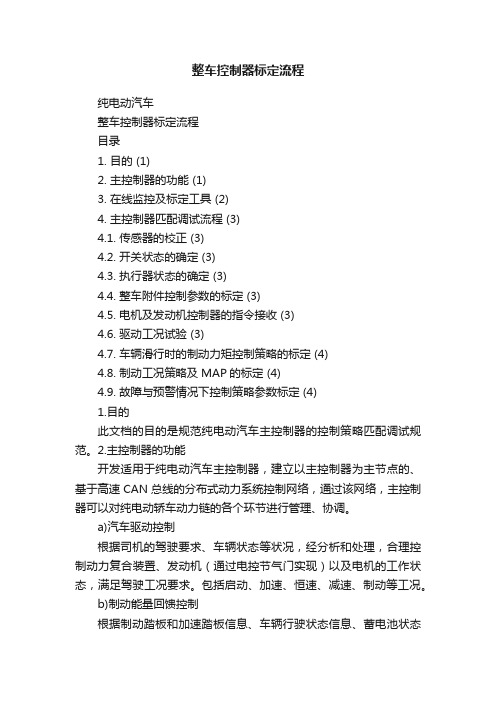 整车控制器标定流程

纯电动汽车

整车控制器标定流程

目录

1. 目的 (1)

2. 主控制器的功能 (1)

3. 在线监控及标定工具 (2)

4. 主控制器匹配调试流程 (3)

4.1. 传感器的校正 (3)

4.2. 开关状态的确定 (3)

4.3. 执行器状态的确定 (3)

4.4. 整车附件控制参数的标定 (3)

4.5. 电机及发动机控制器的指令接收 (3)

4.6. 驱动工况试验 (3)

4.7. 车辆滑行时的制动力矩控制策略的标定 (4)

4.8. 制动工况策略及 MAP 的标定 (4)

4.9. 故障与预警情况下控制策略参数标定 (4)

1.目的

此文档的目的是规范纯电动汽车主控制器的控制策略匹配调试规范。2.主控制器的功能

开发适用于纯电动汽车主控制器，建立以主控制器为主节点的、基于高速 CAN 总线的分布式动力系统控制网络，通过该网络，主控制器可以对纯电动轿车动力链的各个环节进行管理、协调。

a)汽车驱动控制

根据司机的驾驶要求、车辆状态等状况，经分析和处理，合理控制动力复合装置、发动机（通过电控节气门实现）以及电机的工作状态，满足驾驶工况要求。包括启动、加速、恒速、减速、制动等工况。

b)制动能量回馈控制

根据制动踏板和加速踏板信息、车辆行驶状态信息、蓄电池状态